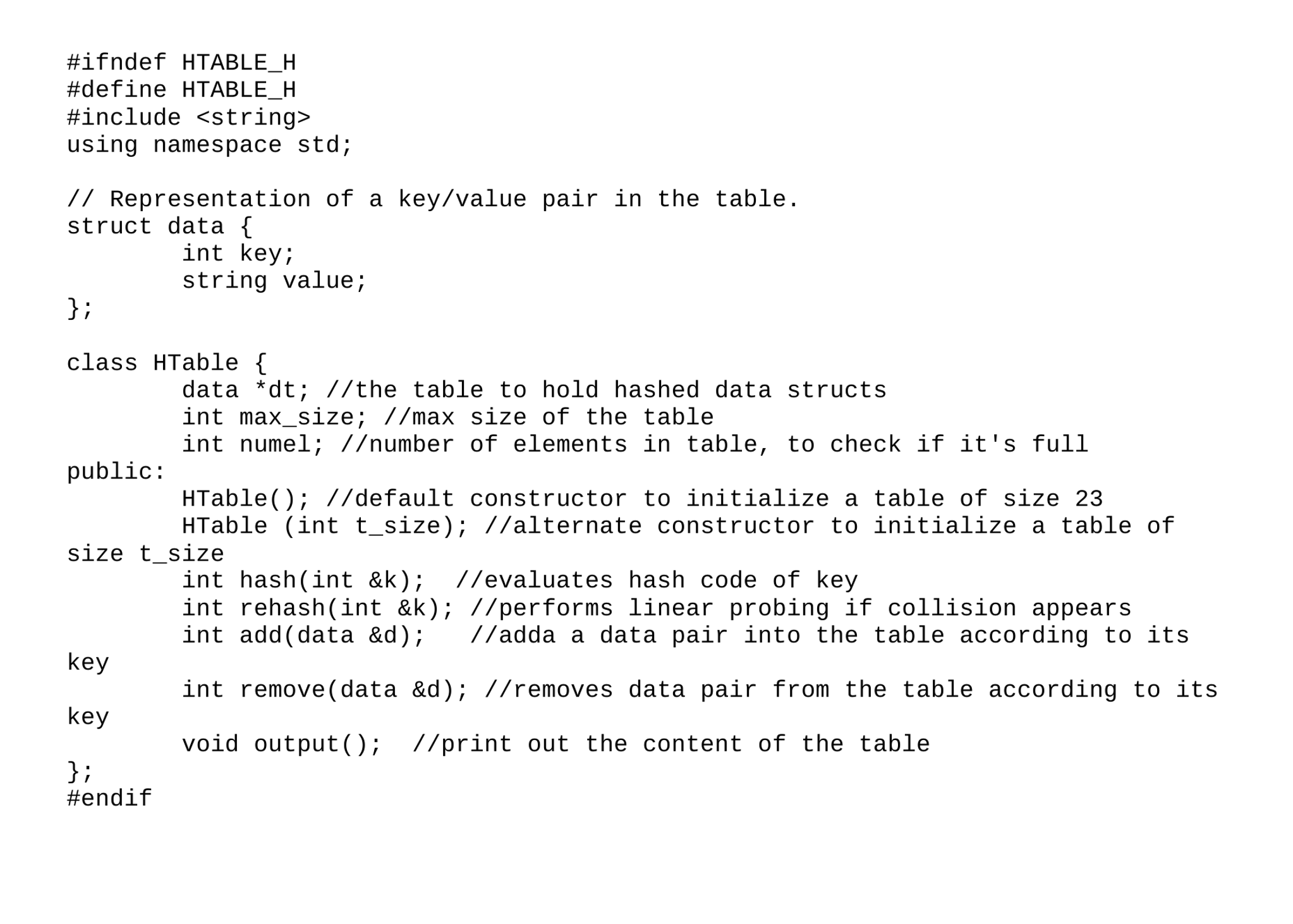 #ifndef HTABLE_H
#define HTABLE_H
#include <string>
using namespace std;

// Representation of a key/value pair in the table.
struct data {
        int key;
        string value;
};

class HTable {
        data *dt; //the table to hold hashed data structs
        int max_size; //max size of the table
        int numel; //number of elements in table, to check if it's full
public:
        HTable(); //default constructor to initialize a table of size 23
        HTable (int t_size); //alternate constructor to initialize a table of size t_size
        int hash(int &k);  //evaluates hash code of key
        int rehash(int &k); //performs linear probing if collision appears
        int add(data &d);   //adda a data pair into the table according to its key
        int remove(data &d); //removes data pair from the table according to its key
        void output();  //print out the content of the table
};
#endif